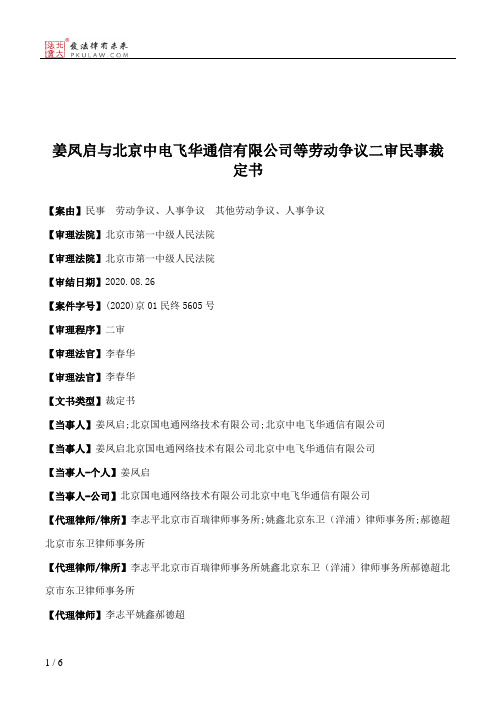 北大法宝 发法律有未来 PKULAW.COM

姜凤启与北京中电飞华通信有限公司等劳动争议二审民事裁定书

【案由】民事 劳动争议、人事争议 其他劳动争议、人事争议

【审理法院】北京市第一中级人民法院

【审理法院】北京市第一中级人民法院

【审结日期】2020.08.26

【案件字号】(2020)京01民终5605号

【审理程序】二审

【审理法官】李春华

【审理法官】李春华

【文书类型】裁定书

【当事人】姜凤启;北京国电通网络技术有限公司;北京中电飞华通信有限公司

【当事人】姜凤启北京国电通网络技术有限公司北京中电飞华通信有限公司

【当事人-个人】姜凤启

【当事人-公司】北京国电通网络技术有限公司北京中电飞华通信有限公司

【代理律师/律所】李志平北京市百瑞律师事务所;姚鑫北京东卫（洋浦）律师事务所;郝德超北京市东卫律师事务所

【代理律师/律所】李志平北京市百瑞律师事务所姚鑫北京东卫（洋浦）律师事务所郝德超北京市东卫律师事务所

【代理律师】李志平姚鑫郝德超

1 / 6